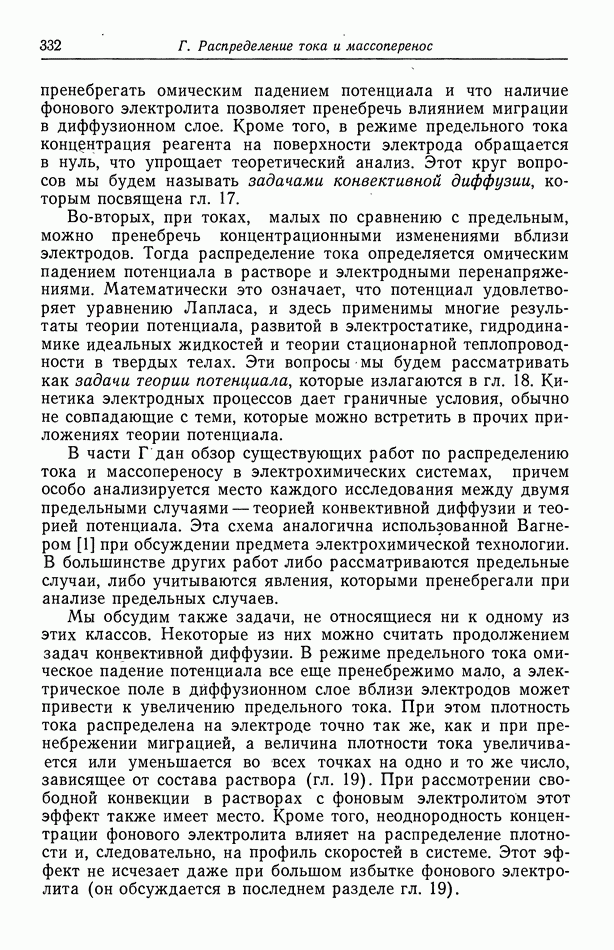 332 Г. Распределение тока и массоперенос

пренебрегать омическим падением потенциала и что наличие фонового электролита позволяет пренебречь влиянием миграции в диффузионном слое. Кроме того, в режиме предельного тока концентрация реагента на поверхности электрода обращается в нуль, что упрощает теоретический анализ. Этот круг вопросов мы будем называть задачами конвективной диффузии, которым посвящена гл. 17.

Во-вторых, при токах, малых по сравнению с предельным, можно пренебречь концентрационными изменениями вблизи электродов. Тогда распределение тока определяется омическим падением потенциала в растворе и электродными перенапряжениями. Математически это означает, что потенциал удовлетворяет уравнению Лапласа, и здесь применимы многие результаты теории потенциала, развитой в электростатике, гидродинамике идеальных жидкостей и теории стационарной теплопроводности в твердых телах. Эти вопросы мы будем рассматривать как задачи теории потенциала, которые излагаются в гл. 18. Кинетика электродных процессов дает граничные условия, обычно не совпадающие с теми, которые можно встретить в прочих приложениях теории потенциала.

В части Г дан обзор существующих работ по распределению тока и массопереносу в электрохимических системах, причем особо анализируется место каждого исследования между двумя предельными случаями — теорией конвективной диффузии и теорией потенциала. Эта схема аналогична использованной Вагнером [1] при обсуждении предмета электрохимической технологии. В большинстве других работ либо рассматриваются предельные случаи, либо учитываются явления, которыми пренебрегали при анализе предельных случаев.

Мы обсудим также задачи, не относящиеся ни к одному из этих классов. Некоторые из них можно считать продолжением задач конвективной диффузии. В режиме предельного тока омическое падение потенциала все еще пренебрежимо мало, а электрическое поле в диффузионном слое вблизи электродов может привести к увеличению предельного тока. При этом плотность тока распределена на электроде точно так же, как и при пренебрежении миграцией, а величина плотности тока увеличивается или уменьшается во всех точках на одно и то же число, зависящее от состава раствора (гл. 19). При рассмотрении свободной конвекции в растворах с фоновым электролитом этот эффект также имеет место. Кроме того, неоднородность концентрации фонового электролита влияет на распределение плотности и, следовательно, на профиль скоростей в системе. Этот эффект не исчезает даже при большом избытке фонового электролита (он обсуждается в последнем разделе гл. 19).